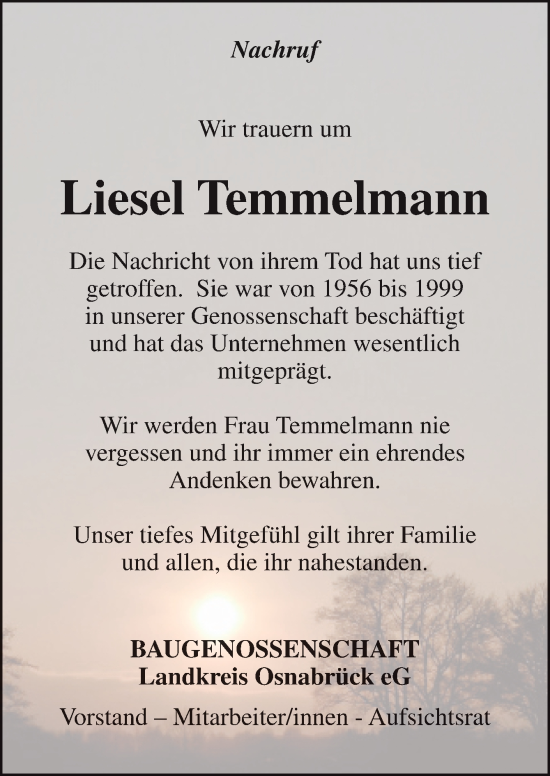 Nachruf

Wir trauern um

Liesel Temmelmann

Die Nachricht von ihrem Tod hat uns tief getroffen. Sie war von 1956 bis 1999 in unserer Genossenschaft beschäftigt und hat das Unternehmen wesentlich mitgeprägt.

Wir werden Frau Temmelmann nie vergessen und ihr immer ein ehrendes Andenken bewahren.

Unser tiefes Mitgefühl gilt ihrer Familie und allen, die ihr nahestanden.

BAUGENOSSENSCHAFT
Landkreis Osnabrück eG

Vorstand – Mitarbeiter/innen - Aufsichtsrat